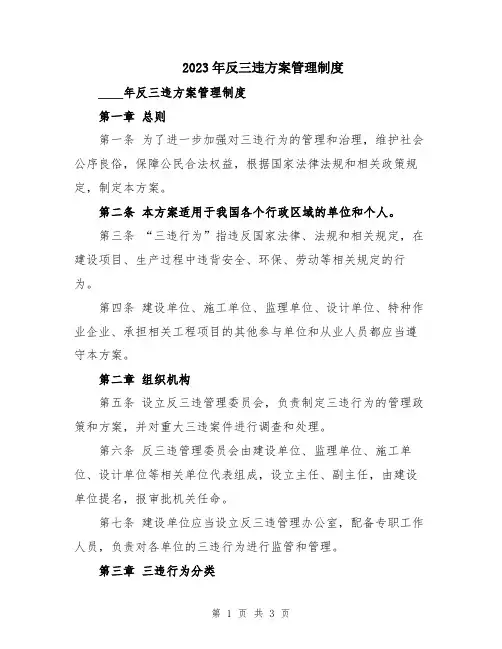 2023年反三违方案管理制度

____年反三违方案管理制度

第一章 总则

第一条 为了进一步加强对三违行为的管理和治理，维护社会公序良俗，保障公民合法权益，根据国家法律法规和相关政策规定，制定本方案。

第二条 本方案适用于我国各个行政区域的单位和个人。

第三条 “三违行为”指违反国家法律、法规和相关规定，在建设项目、生产过程中违背安全、环保、劳动等相关规定的行为。

第四条 建设单位、施工单位、监理单位、设计单位、特种作业企业、承担相关工程项目的其他参与单位和从业人员都应当遵守本方案。

第二章 组织机构

第五条 设立反三违管理委员会，负责制定三违行为的管理政策和方案，并对重大三违案件进行调查和处理。

第六条 反三违管理委员会由建设单位、监理单位、施工单位、设计单位等相关单位代表组成，设立主任、副主任，由建设单位提名，报审批机关任命。

第七条 建设单位应当设立反三违管理办公室，配备专职工作人员，负责对各单位的三违行为进行监管和管理。

第三章 三违行为分类

第 1 页 共 3 页